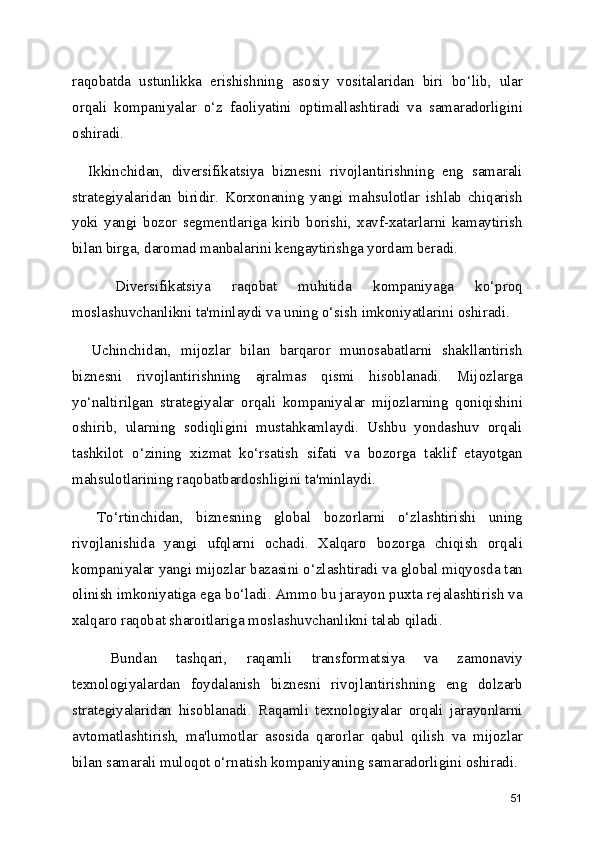 raqobatda ustunlikka erishishning asosiy vositalaridan biri bo‘lib, ular orqali kompaniyalar o‘z faoliyatini optimallashtiradi va samaradorligini oshiradi.

Ikkinchidan, diversifikatsiya biznesni rivojlantirishning eng samarali strategiyalaridan biridir. Korxonaning yangi mahsulotlar ishlab chiqarish yoki yangi bozor segmentlariga kirib borishi, xavf-xatarlarni kamaytirish bilan birga, daromad manbalarini kengaytirishga yordam beradi.

Diversifikatsiya raqobat muhitida kompaniyaga ko‘proq moslashuvchanlikni ta'minlaydi va uning o‘sish imkoniyatlarini oshiradi.

Uchinchidan, mijozlar bilan barqaror munosabatlarni shakllantirish biznesni rivojlantirishning ajralmas qismi hisoblanadi. Mijozlarga yo‘naltirilgan strategiyalar orqali kompaniyalar mijozlarning qoniqishini oshirib, ularning sodiqligini mustahkamlaydi. Ushbu yondashuv orqali tashkilot o‘zining xizmat ko‘rsatish sifati va bozorga taklif etayotgan mahsulotlarining raqobatbardoshligini ta'minlaydi.

To‘rtinchidan, biznesning global bozorlarni o‘zlashtirishi uning rivojlanishida yangi ufqlarni ochadi. Xalqaro bozorga chiqish orqali kompaniyalar yangi mijozlar bazasini o‘zlashtiradi va global miqyosda tan olinish imkoniyatiga ega bo‘ladi. Ammo bu jarayon puxta rejalashtirish va xalqaro raqobat sharoitlariga moslashuvchanlikni talab qiladi.

Bundan tashqari, raqamli transformatsiya va zamonaviy texnologiyalardan foydalanish biznesni rivojlantirishning eng dolzarb strategiyalaridan hisoblanadi. Raqamli texnologiyalar orqali jarayonlarni avtomatlashtirish, ma'lumotlar asosida qarorlar qabul qilish va mijozlar bilan samarali muloqot o‘rnatish kompaniyaning samaradorligini oshiradi.

51